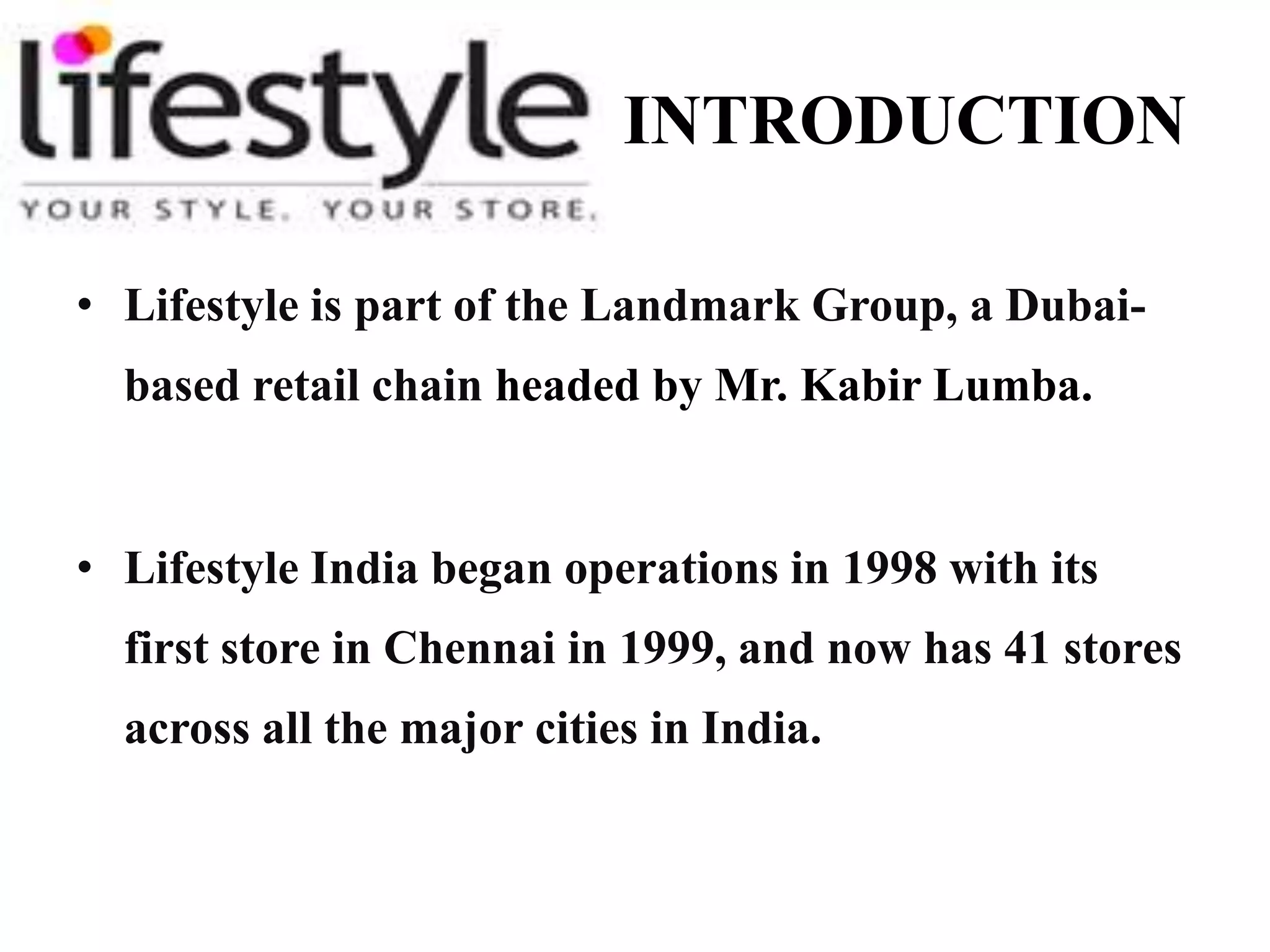 lifestyle
YOUR STYLE. YOUR STORE.

INTRODUCTION

• Lifestyle is part of the Landmark Group, a Dubai-based retail chain headed by Mr. Kabir Lumba.

• Lifestyle India began operations in 1998 with its first store in Chennai in 1999, and now has 41 stores across all the major cities in India.